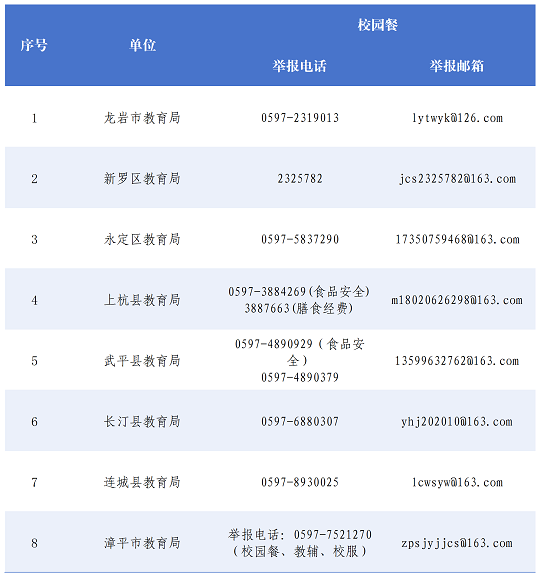 | 序号 | 单位 | 校园餐 举报电话 | 校园餐 举报邮箱 |
|---|---|---|---|
| 1 | 龙岩市教育局 | 0597-2319013 | lytwyk@126.com |
| 2 | 新罗区教育局 | 2325782 | jcs2325782@163.com |
| 3 | 永定区教育局 | 0597-5837290 | 17350759468@163.com |
| 4 | 上杭县教育局 | 0597-3884269(食品安全) 3887663(膳食经费) | m18020626298@163.com |
| 5 | 武平县教育局 | 0597-4890929（食品安全） 0597-4890379 | 13599632762@163.com |
| 6 | 长汀县教育局 | 0597-6880307 | yhj202010@163.com |
| 7 | 连城县教育局 | 0597-8930025 | lcwsyw@163.com |
| 8 | 漳平市教育局 | 举报电话：0597-7521270（校园餐、教辅、校服） | zpsjyjjcs@163.com |